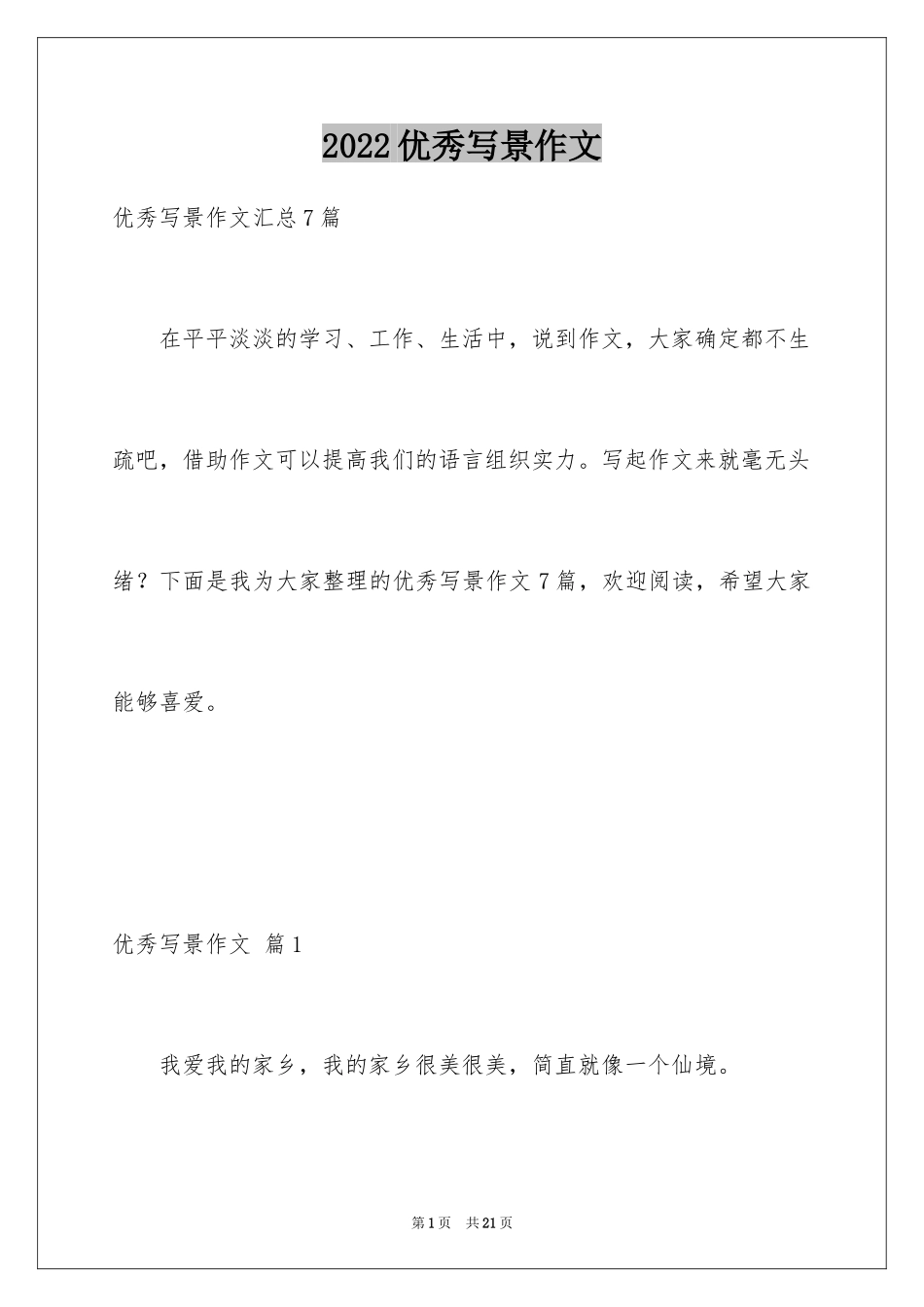 2022优秀写景作文

优秀写景作文汇总7篇

在平平淡淡的学习、工作、生活中，说到作文，大家确定都不生疏吧，借助作文可以提高我们的语言组织实力。写起作文来就毫无头绪？下面是我为大家整理的优秀写景作文7篇，欢迎阅读，希望大家能够喜爱。

优秀写景作文 篇1

我爱我的家乡，我的家乡很美很美，简直就像一个仙境。

第1页 共21页